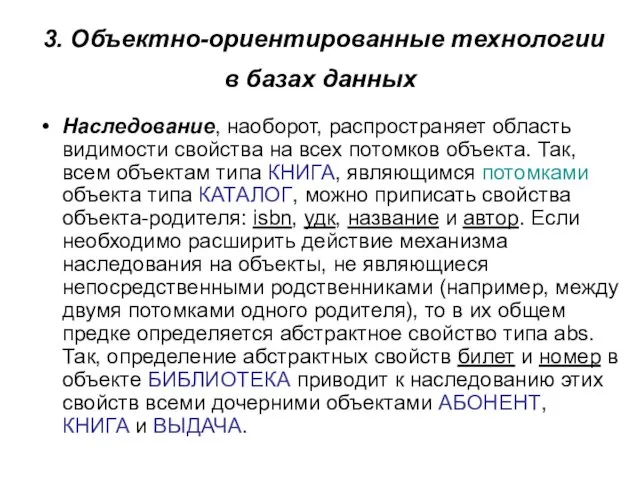 3. Объектно-ориентированные технологии в базах данных

• Наследование, наоборот, распространяет область видимости свойства на всех потомков объекта. Так, всем объектам типа КНИГА, являющимся потомками объекта типа КАТАЛОГ, можно приписать свойства объекта-родителя: isbn, удк, название и автор. Если необходимо расширить действие механизма наследования на объекты, не являющиеся непосредственными родственниками (например, между двумя потомками одного родителя), то в их общем предке определяется абстрактное свойство типа abs. Так, определение абстрактных свойств билет и номер в объекте БИБЛИОТЕКА приводит к наследованию этих свойств всеми дочерними объектами АБОНЕНТ, КНИГА и ВЫДАЧА.